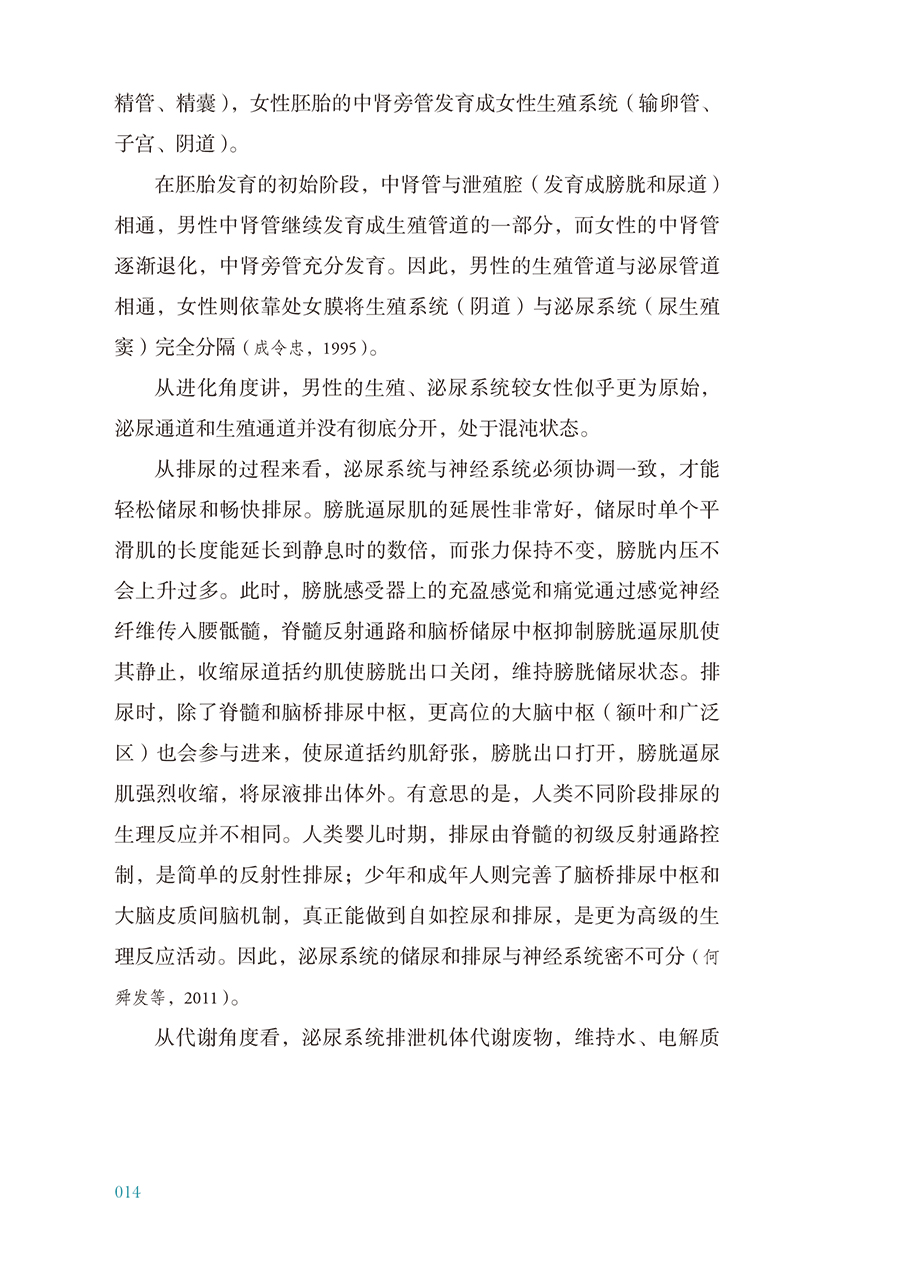 精管、精囊），女性胚胎的中肾旁管发育成女性生殖系统（输卵管、子宫、阴道）。

在胚胎发育的初始阶段，中肾管与泄殖腔（发育成膀胱和尿道）相通，男性中肾管继续发育成生殖管道的一部分，而女性的中肾管逐渐退化，中肾旁管充分发育。因此，男性的生殖管道与泌尿管道相通，女性则依靠处女膜将生殖系统（阴道）与泌尿系统（尿生殖窦）完全分隔（成令忠，1995）。

从进化角度讲，男性的生殖、泌尿系统较女性似乎更为原始，泌尿通道和生殖通道并没有彻底分开，处于混沌状态。

从排尿的过程来看，泌尿系统与神经系统必须协调一致，才能轻松储尿和畅快排尿。膀胱逼尿肌的延展性非常好，储尿时单个平滑肌的长度能延长到静息时的数倍，而张力保持不变，膀胱内压不会上升过多。此时，膀胱感受器上的充盈感觉和痛觉通过感觉神经纤维传入腰骶髓，脊髓反射通路和脑桥储尿中枢抑制膀胱逼尿肌使其静止，收缩尿道括约肌使膀胱出口关闭，维持膀胱储尿状态。排尿时，除了脊髓和脑桥排尿中枢，更高位的大脑中枢（额叶和广泛区）也会参与进来，使尿道括约肌舒张，膀胱出口打开，膀胱逼尿肌强烈收缩，将尿液排出体外。有意思的是，人类不同阶段排尿的生理反应并不相同。人类婴儿时期，排尿由脊髓的初级反射通路控制，是简单的反射性排尿；少年和成年人则完善了脑桥排尿中枢和大脑皮质间脑机制，真正能做到自如控尿和排尿，是更为高级的生理反应活动。因此，泌尿系统的储尿和排尿与神经系统密不可分（何舜发等，2011）。

从代谢角度看，泌尿系统排泄机体代谢废物，维持水、电解质

014